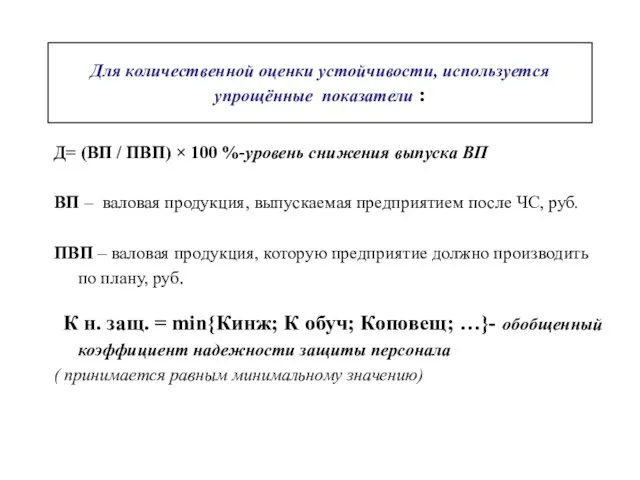 Для количественной оценки устойчивости, используется упрощённые показатели :

Д= (ВП / ПВП) × 100 %-уровень снижения выпуска ВП

ВП – валовая продукция, выпускаемая предприятием после ЧС, руб.

ПВП – валовая продукция, которую предприятие должно производить по плану, руб.

К н. защ. = min{Кинж; К обуч; Коповещ; …}- обобщенный коэффициент надежности защиты персонала
( принимается равным минимальному значению)